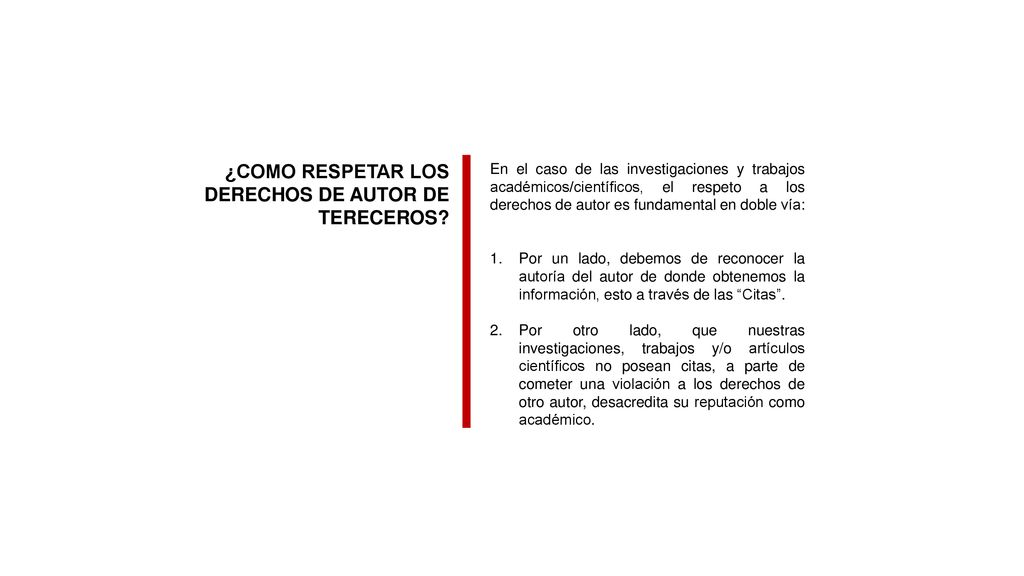 ¿COMO RESPETAR LOS DERECHOS DE AUTOR DE TERECEROS?

En el caso de las investigaciones y trabajos académicos/científicos, el respeto a los derechos de autor es fundamental en doble vía:

1. Por un lado, debemos de reconocer la autoría del autor de donde obtenemos la información, esto a través de las “Citas”.

2. Por otro lado, que nuestras investigaciones, trabajos y/o artículos científicos no posean citas, a parte de cometer una violación a los derechos de otro autor, desacredita su reputación como académico.